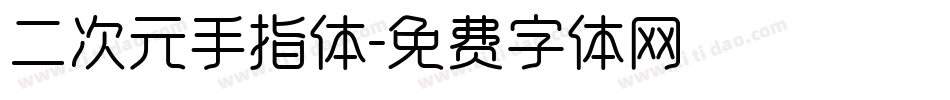 二次元手指体-免费字体网